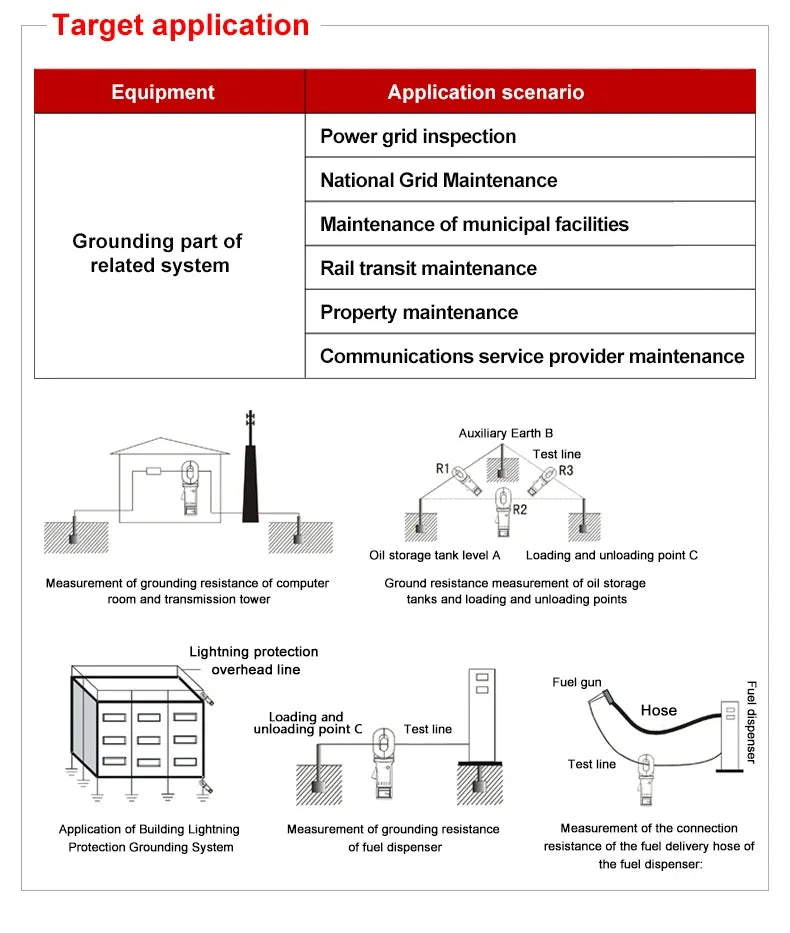 Target application

| Equipment | Application scenario |
|---|---|
| Grounding part of related system | Power grid inspection |
| | National Grid Maintenance |
| | Maintenance of municipal facilities |
| | Rail transit maintenance |
| | Property maintenance |
| | Communications service provider maintenance |

Measurement of grounding resistance of computer room and transmission tower

Auxiliary Earth B
Test line
R1
R3
R2
Oil storage tank level A
Loading and unloading point C

Ground resistance measurement of oil storage tanks and loading and unloading points

Lightning protection overhead line

Application of Building Lightning Protection Grounding System

Loading and unloading point C
Test line

Measurement of grounding resistance of fuel dispenser

Fuel gun
Hose
Fuel dispenser
Test line

Measurement of the connection resistance of the fuel delivery hose of the fuel dispenser: